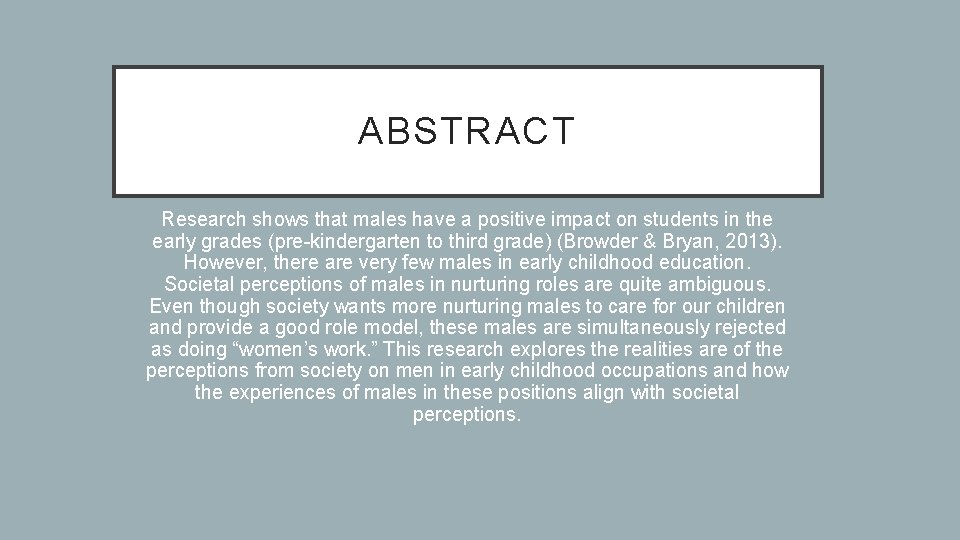 ABSTRACT

Research shows that males have a positive impact on students in the early grades (pre-kindergarten to third grade) (Browder & Bryan, 2013). However, there are very few males in early childhood education. Societal perceptions of males in nurturing roles are quite ambiguous. Even though society wants more nurturing males to care for our children and provide a good role model, these males are simultaneously rejected as doing "women's work." This research explores the realities are of the perceptions from society on men in early childhood occupations and how the experiences of males in these positions align with societal perceptions.